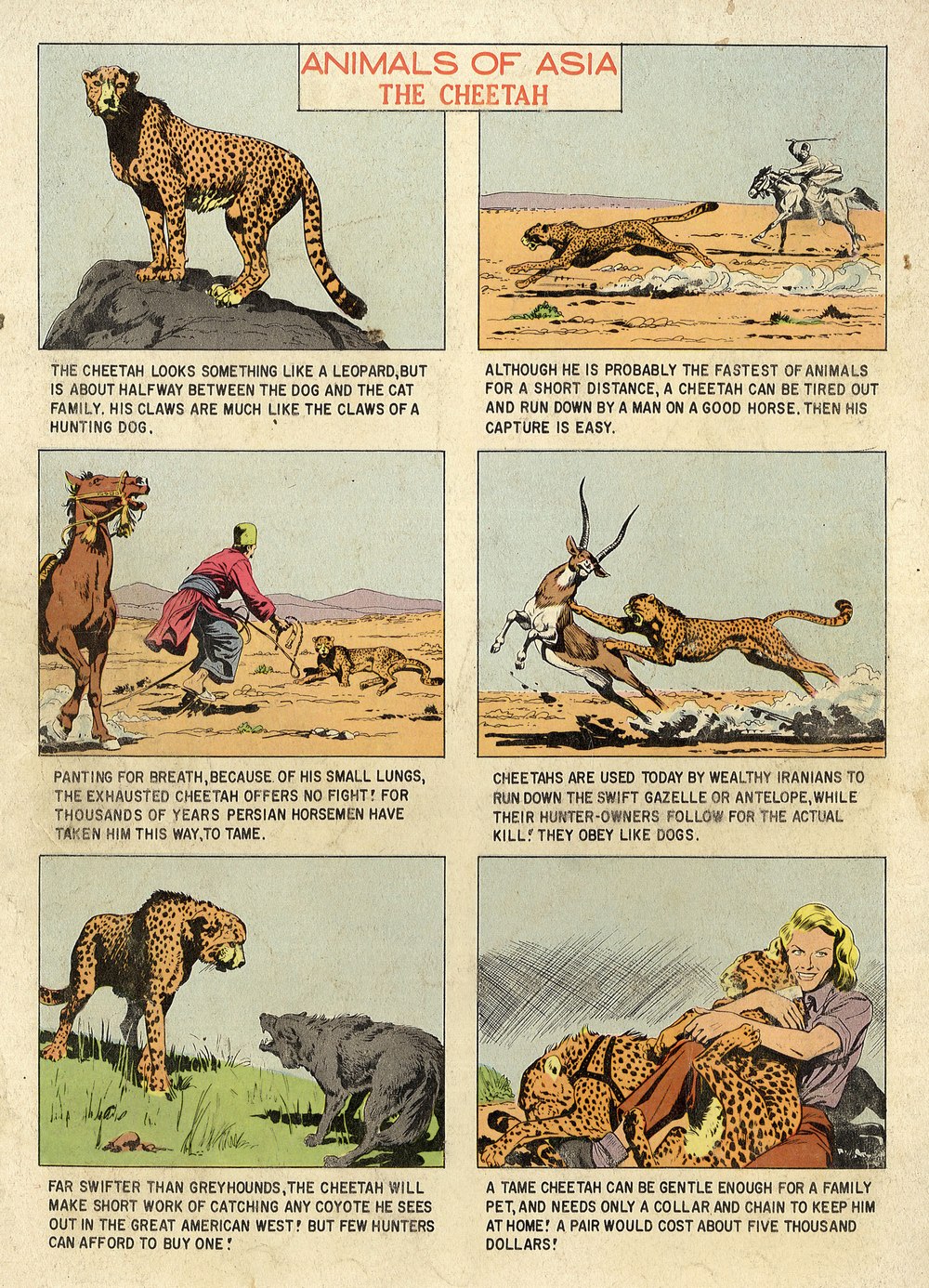 ANIMALS OF ASIA
THE CHEETAH

THE CHEETAH LOOKS SOMETHING LIKE A LEOPARD, BUT IS ABOUT HALFWAY BETWEEN THE DOG AND THE CAT FAMILY. HIS CLAWS ARE MUCH LIKE THE CLAWS OF A HUNTING DOG.

ALTHOUGH HE IS PROBABLY THE FASTEST OF ANIMALS FOR A SHORT DISTANCE, A CHEETAH CAN BE TIRED OUT AND RUN DOWN BY A MAN ON A GOOD HORSE. THEN HIS CAPTURE IS EASY.

PANTING FOR BREATH, BECAUSE OF HIS SMALL LUNGS, THE EXHAUSTED CHEETAH OFFERS NO FIGHT! FOR THOUSANDS OF YEARS PERSIAN HORSEMEN HAVE TAKEN HIM THIS WAY, TO TAME.

CHEETAHS ARE USED TODAY BY WEALTHY IRANIANS TO RUN DOWN THE SWIFT GAZELLE OR ANTELOPE, WHILE THEIR HUNTER-OWNERS FOLLOW FOR THE ACTUAL KILL! THEY OBEY LIKE DOGS.

FAR SWIFTER THAN GREYHOUNDS, THE CHEETAH WILL MAKE SHORT WORK OF CATCHING ANY COYOTE HE SEES OUT IN THE GREAT AMERICAN WEST! BUT FEW HUNTERS CAN AFFORD TO BUY ONE!

A TAME CHEETAH CAN BE GENTLE ENOUGH FOR A FAMILY PET, AND NEEDS ONLY A COLLAR AND CHAIN TO KEEP HIM AT HOME! A PAIR WOULD COST ABOUT FIVE THOUSAND DOLLARS!